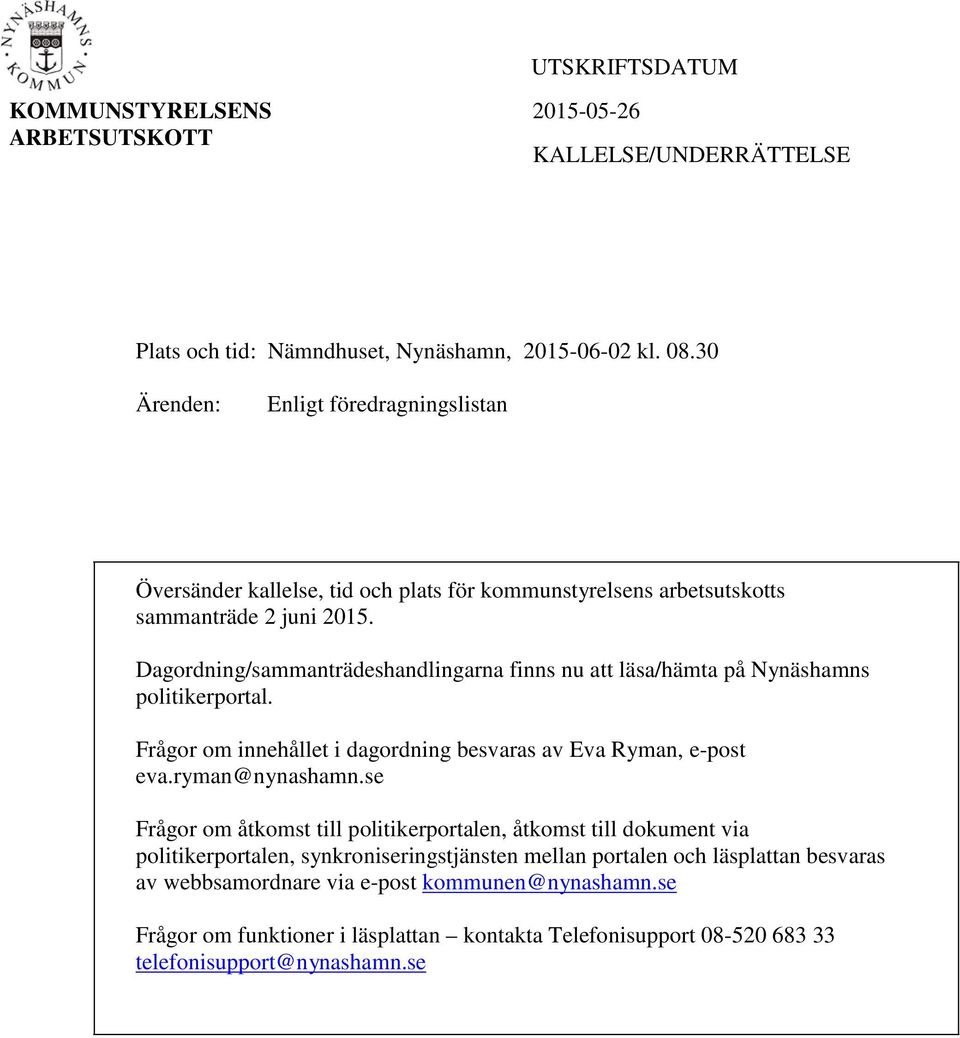 NYNÄSHAMNS KOMMUN

KOMMUNSTYRELSENS ARBETSUTSKOTT

UTSKRIFTSDATUM
2015-05-26
KALLELSE/UNDERRÄTTELSE

Plats och tid: Nämndhuset, Nynäshamn, 2015-06-02 kl. 08.30

Ärenden: Enligt föredragningslistan

Översänder kallelse, tid och plats för kommunstyrelsens arbetsutskotts sammanträde 2 juni 2015.

Dagordning/sammanträdeshandlingarna finns nu att läsa/hämta på Nynäshamns politikerportal.

Frågor om innehållet i dagordning besvaras av Eva Ryman, e-post eva.ryman@nynashamn.se

Frågor om åtkomst till politikerportalen, åtkomst till dokument via politikerportalen, synkroniseringstjänsten mellan portalen och läsplattan besvaras av webbsamordnare via e-post kommunen@nynashamn.se

Frågor om funktioner i läsplattan – kontakta Telefonisupport 08-520 683 33 telefonisupport@nynashamn.se